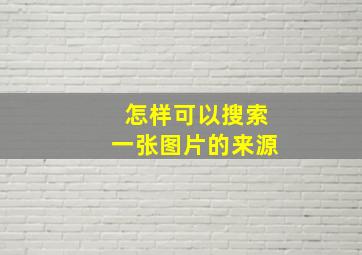 怎样可以搜索
一张图片的来源